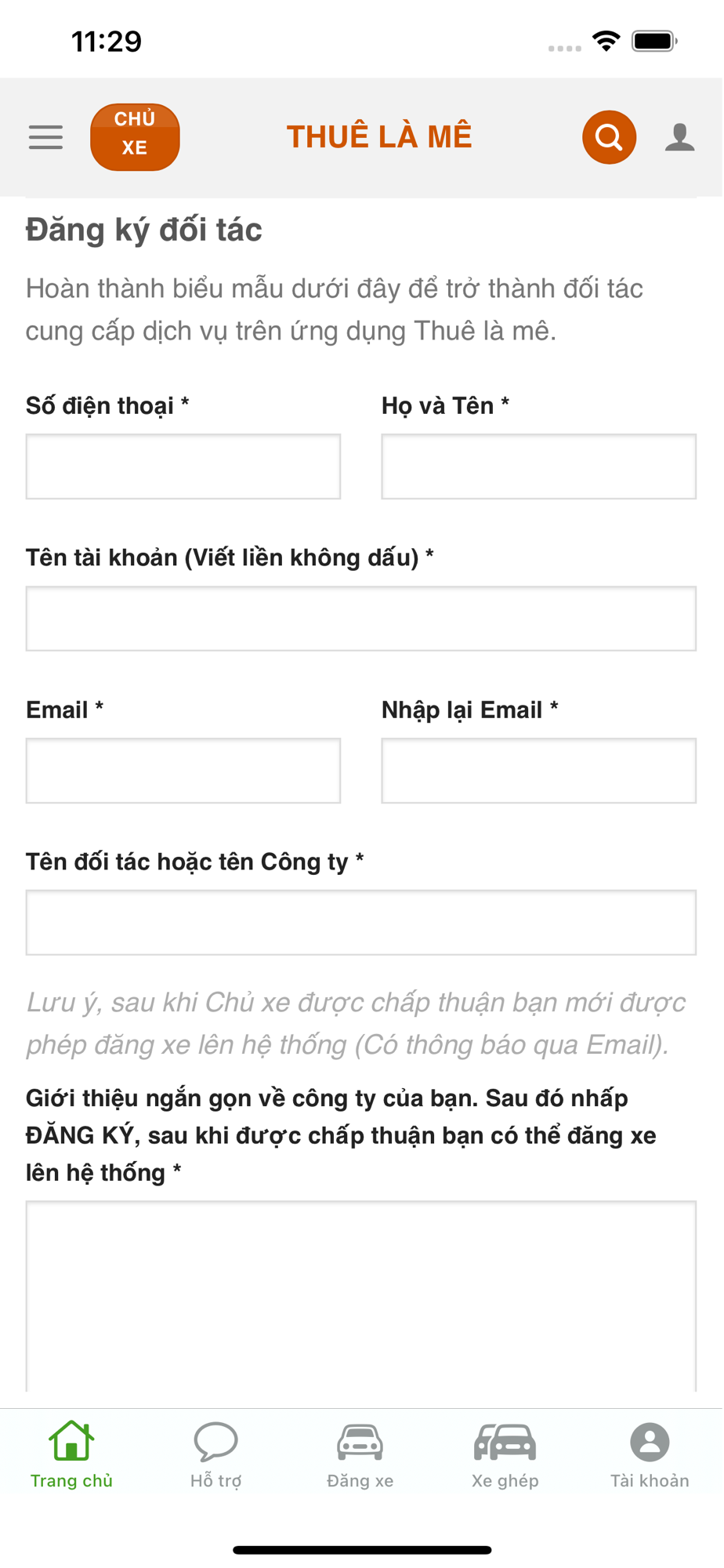 11:29

CHỦ XE

THUÊ LÀ MÊ

Đăng ký đối tác

Hoàn thành biểu mẫu dưới đây để trở thành đối tác cung cấp dịch vụ trên ứng dụng Thuê là mê.

Số điện thoại *

Họ và Tên *

Tên tài khoản (Viết liền không dấu) *

Email *

Nhập lại Email *

Tên đối tác hoặc tên Công ty *

Lưu ý, sau khi Chủ xe được chấp thuận bạn mới được phép đăng xe lên hệ thống (Có thông báo qua Email).

Giới thiệu ngắn gọn về công ty của bạn. Sau đó nhấp ĐĂNG KÝ, sau khi được chấp thuận bạn có thể đăng xe lên hệ thống *

Trang chủ

Hỗ trợ

Đăng xe

Xe ghép

Tài khoản